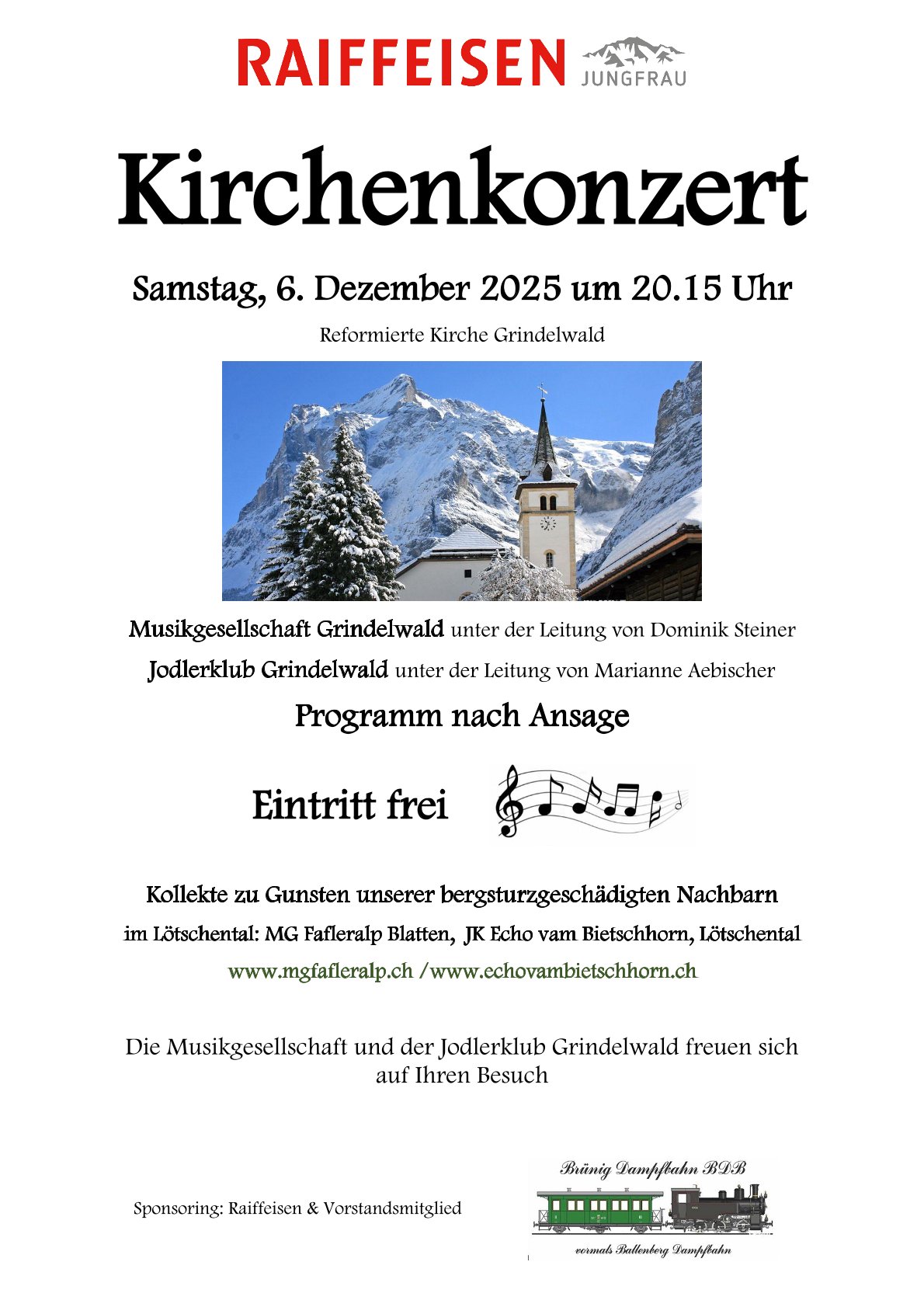 RAIFFEISEN JUNGFRAU

Kirchenkonzert

Samstag, 6. Dezember 2025 um 20.15 Uhr

Reformierte Kirche Grindelwald

Musikgesellschaft Grindelwald unter der Leitung von Dominik Steiner

Jodlerklub Grindelwald unter der Leitung von Marianne Aebischer

Programm nach Ansage

Eintritt frei

Kollekte zu Gunsten unserer bergsturzgeschädigten Nachbarn

im Lötschental: MG Fafleralp Blatten, JK Echo vam Bietschhorn, Lötschental

www.mgfafleralp.ch /www.echovambietschhorn.ch

Die Musikgesellschaft und der Jodlerklub Grindelwald freuen sich auf Ihren Besuch

Sponsoring: Raiffeisen & Vorstandsmitglied

Brünig Dampfbahn BDB

vormals Ballenberg Dampfbahn